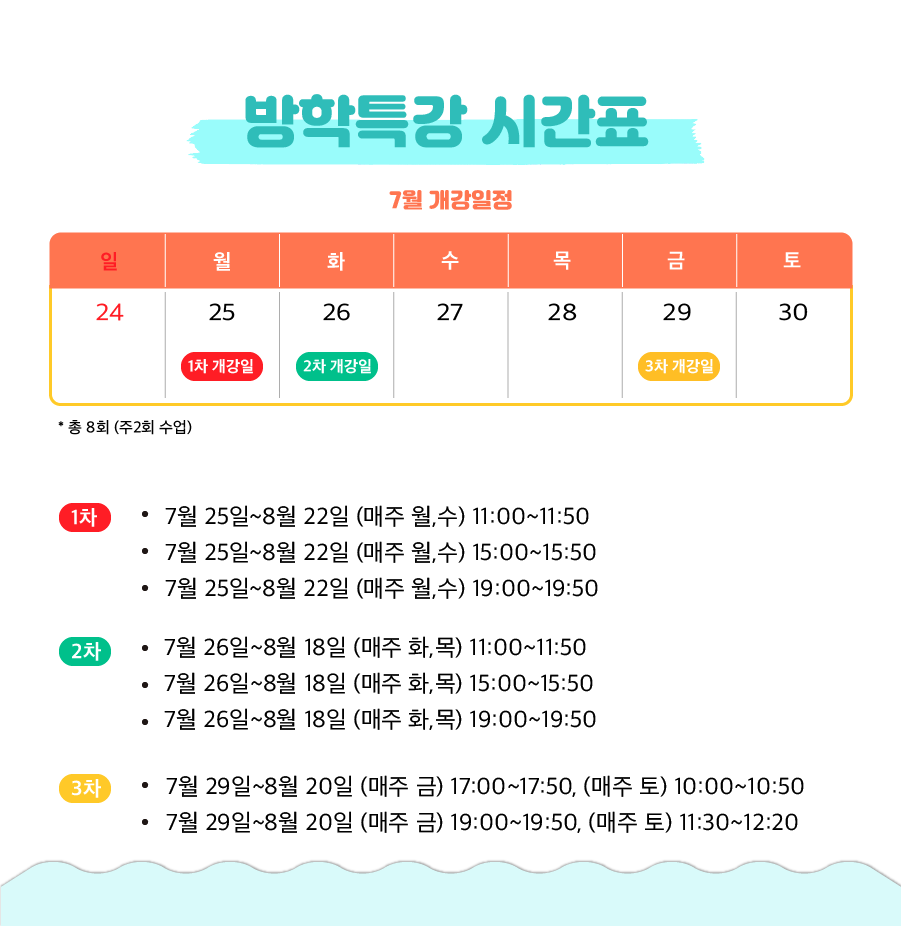 방학특강 시간표

7월 개강일정

| 일 | 월 | 화 | 수 | 목 | 금 | 토 |
|---|---|---|---|---|---|---|
| 24 | 25 1차 개강일 | 26 2차 개강일 | 27 | 28 | 29 3차 개강일 | 30 |

* 총 8회 (주2회 수업)

1차
• 7월 25일~8월 22일 (매주 월,수) 11:00~11:50
• 7월 25일~8월 22일 (매주 월,수) 15:00~15:50
• 7월 25일~8월 22일 (매주 월,수) 19:00~19:50

2차
• 7월 26일~8월 18일 (매주 화,목) 11:00~11:50
• 7월 26일~8월 18일 (매주 화,목) 15:00~15:50
• 7월 26일~8월 18일 (매주 화,목) 19:00~19:50

3차
• 7월 29일~8월 20일 (매주 금) 17:00~17:50, (매주 토) 10:00~10:50
• 7월 29일~8월 20일 (매주 금) 19:00~19:50, (매주 토) 11:30~12:20